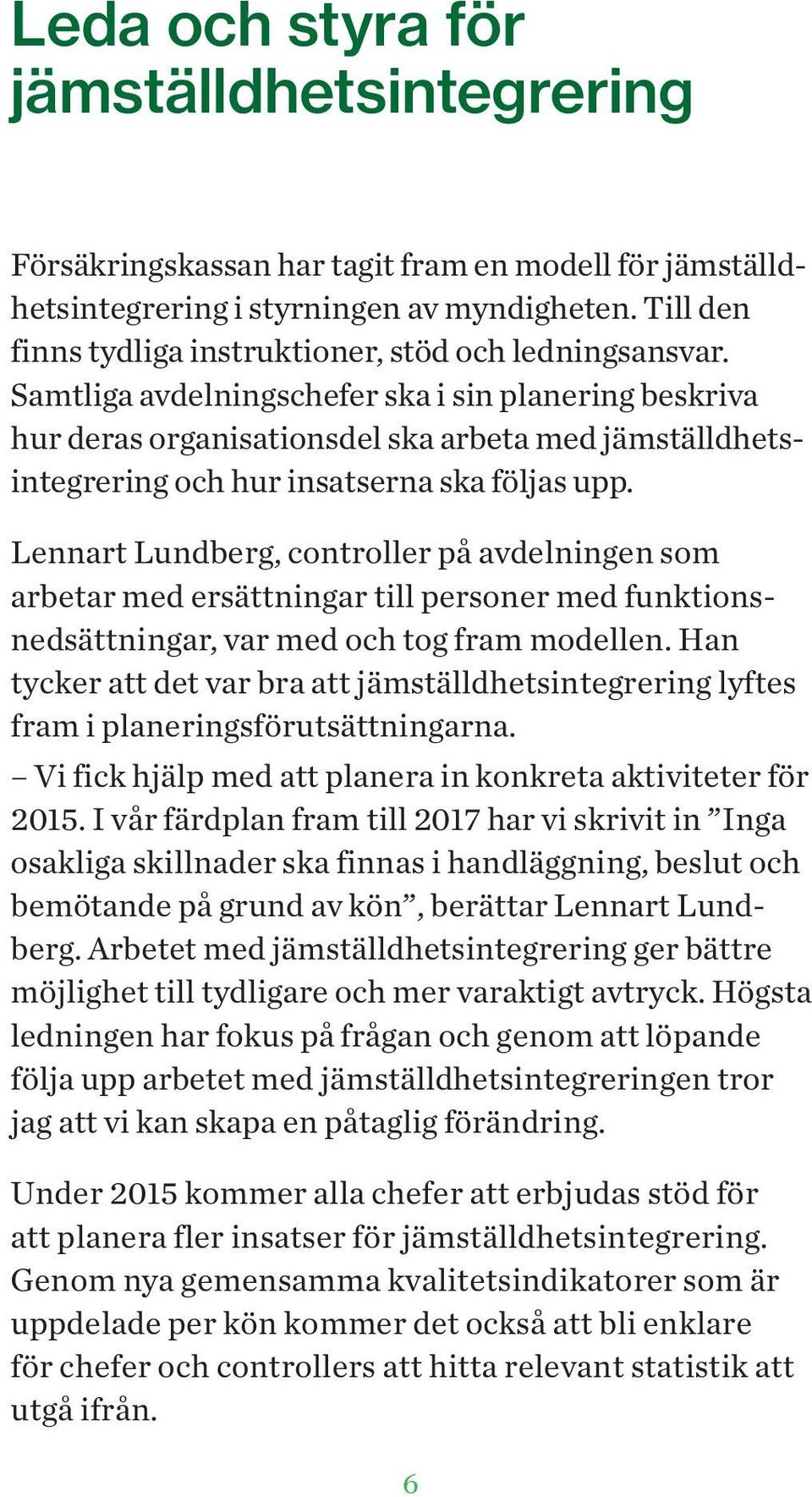 Leda och styra för jämställdhetsintegrering

Försäkringskassan har tagit fram en modell för jämställdhetsintegrering i styrningen av myndigheten. Till den finns tydliga instruktioner, stöd och ledningsansvar. Samtliga avdelningschefer ska i sin planering beskriva hur deras organisationsdel ska arbeta med jämställdhetsintegrering och hur insatserna ska följas upp.

Lennart Lundberg, controller på avdelningen som arbetar med ersättningar till personer med funktionsnedsättningar, var med och tog fram modellen. Han tycker att det var bra att jämställdhetsintegrering lyftes fram i planeringsförutsättningarna.
– Vi fick hjälp med att planera in konkreta aktiviteter för 2015. I vår färdplan fram till 2017 har vi skrivit in ”Inga osakliga skillnader ska finnas i handläggning, beslut och bemötande på grund av kön”, berättar Lennart Lundberg. Arbetet med jämställdhetsintegrering ger bättre möjlighet till tydligare och mer varaktigt avtryck. Högsta ledningen har fokus på frågan och genom att löpande följa upp arbetet med jämställdhetsintegreringen tror jag att vi kan skapa en påtaglig förändring.

Under 2015 kommer alla chefer att erbjudas stöd för att planera fler insatser för jämställdhetsintegrering. Genom nya gemensamma kvalitetsindikatorer som är uppdelade per kön kommer det också att bli enklare för chefer och controllers att hitta relevant statistik att utgå ifrån.

6